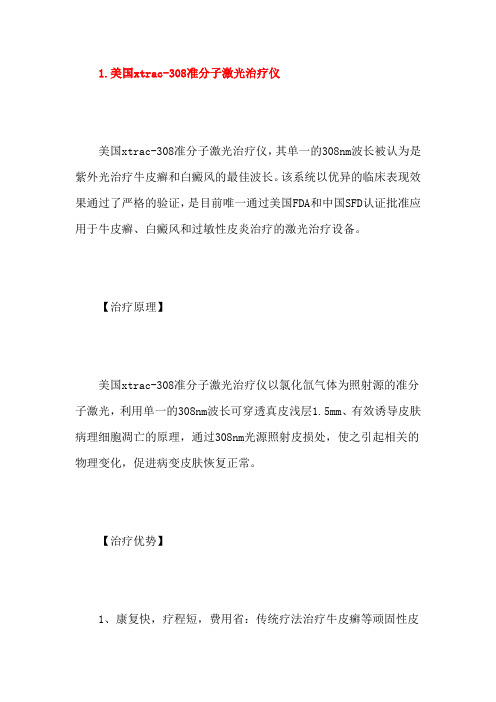 1.美国xtrac-308准分子激光治疗仪

美国xtrac-308准分子激光治疗仪，其单一的308nm波长被认为是紫外光治疗牛皮癣和白癜风的最佳波长。该系统以优异的临床表现效果通过了严格的验证，是目前唯一通过美国FDA和中国SFD认证批准应用于牛皮癣、白癜风和过敏性皮炎治疗的激光治疗设备。

【治疗原理】

美国xtrac-308准分子激光治疗仪以氯化氙气体为照射源的准分子激光，利用单一的308nm波长可穿透真皮浅层1.5mm、有效诱导皮肤病理细胞凋亡的原理，通过308nm光源照射皮损处，使之引起相关的物理变化，促进病变皮肤恢复正常。

【治疗优势】

1、康复快，疗程短，费用省：传统疗法治疗牛皮癣等顽固性皮